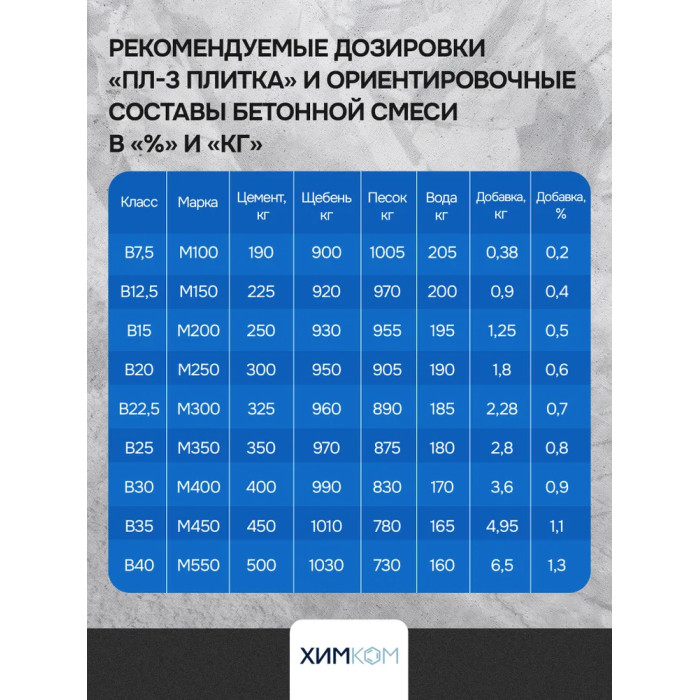 РЕКОМЕНДУЕМЫЕ ДОЗИРОВКИ «ПЛ-3 ПЛИТКА» И ОРИЕНТИРОВОЧНЫЕ СОСТАВЫ БЕТОННОЙ СМЕСИ В «%» И «КГ»

| Класс | Марка | Цемент, кг | Щебень кг | Песок кг | Вода кг | Добавка, кг | Добавка, % |
|---|---|---|---|---|---|---|---|
| B7,5 | M100 | 190 | 900 | 1005 | 205 | 0,38 | 0,2 |
| B12,5 | M150 | 225 | 920 | 970 | 200 | 0,9 | 0,4 |
| B15 | M200 | 250 | 930 | 955 | 195 | 1,25 | 0,5 |
| B20 | M250 | 300 | 950 | 905 | 190 | 1,8 | 0,6 |
| B22,5 | M300 | 325 | 960 | 890 | 185 | 2,28 | 0,7 |
| B25 | M350 | 350 | 970 | 875 | 180 | 2,8 | 0,8 |
| B30 | M400 | 400 | 990 | 830 | 170 | 3,6 | 0,9 |
| B35 | M450 | 450 | 1010 | 780 | 165 | 4,95 | 1,1 |
| B40 | M550 | 500 | 1030 | 730 | 160 | 6,5 | 1,3 |

ХИМКОМ